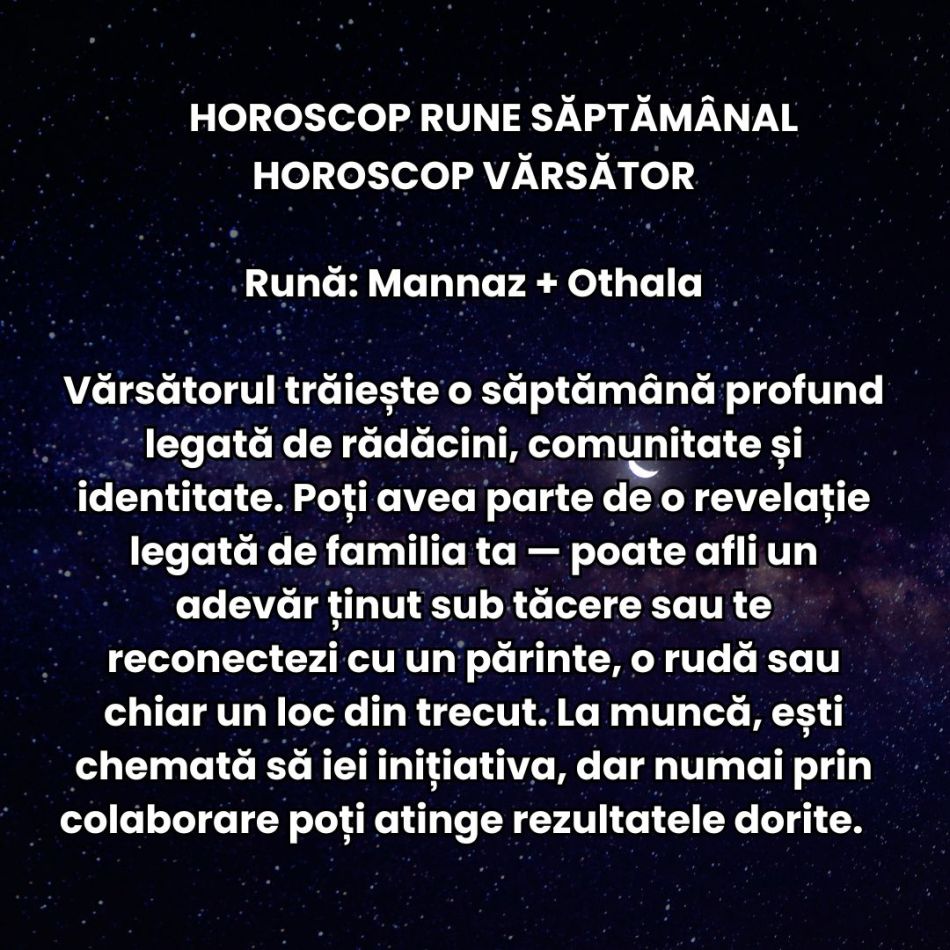 HOROSCOP RUNE SĂPTĂMÂNAL
HOROSCOP VĂRSĂTOR

Rună: Mannaz + Othala

Vărsătorul trăiește o săptămână profund legată de rădăcini, comunitate și identitate. Poți avea parte de o revelație legată de familia ta — poate afli un adevăr ținut sub tăcere sau te reconectezi cu un părinte, o rudă sau chiar un loc din trecut. La muncă, ești chemată să iei inițiativa, dar numai prin colaborare poți atinge rezultatele dorite.